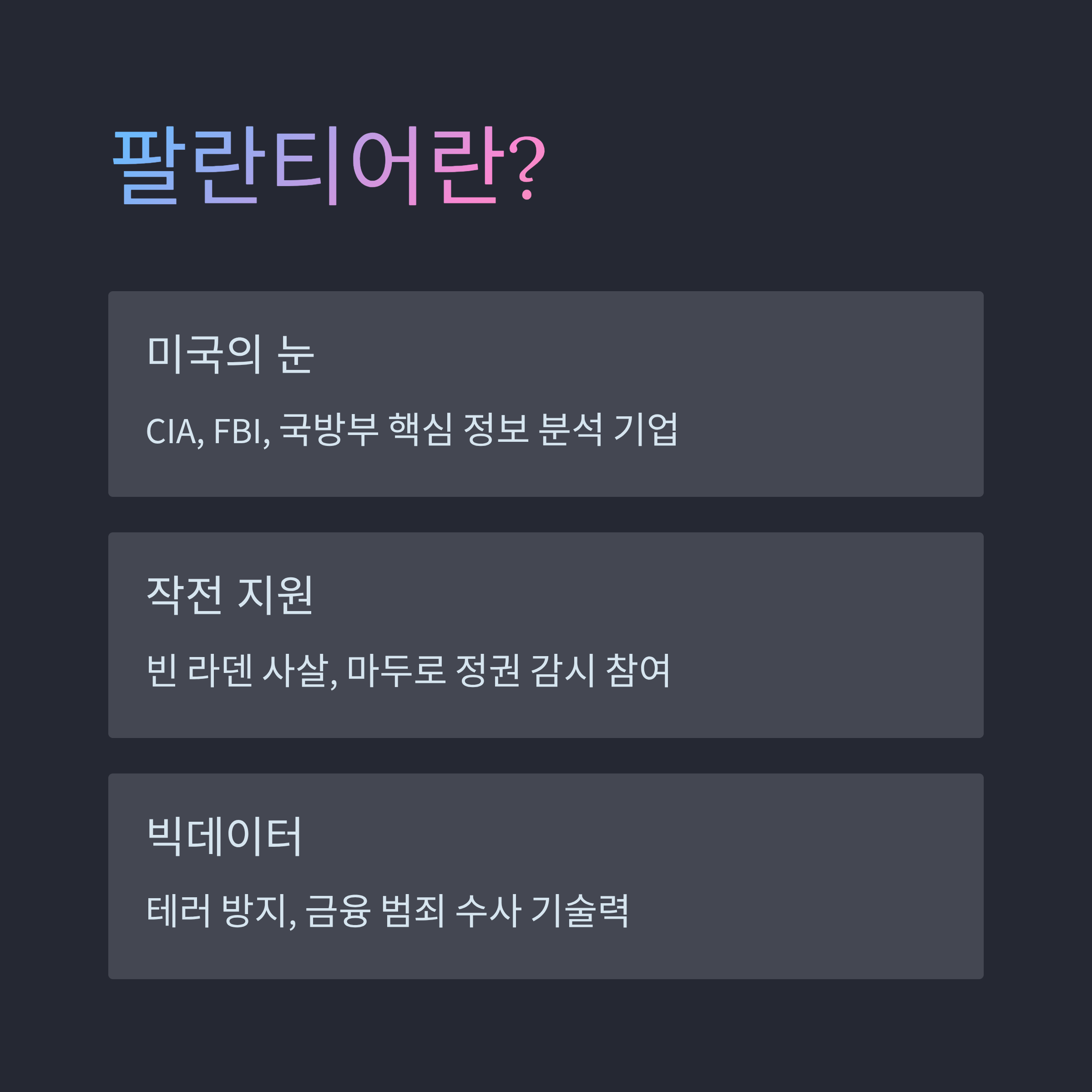 팔란티어란?

미국의 눈

CIA, FBI, 국방부 핵심 정보 분석 기업

작전 지원

빈 라덴 사살, 마두로 정권 감시 참여

빅데이터

테러 방지, 금융 범죄 수사 기술력